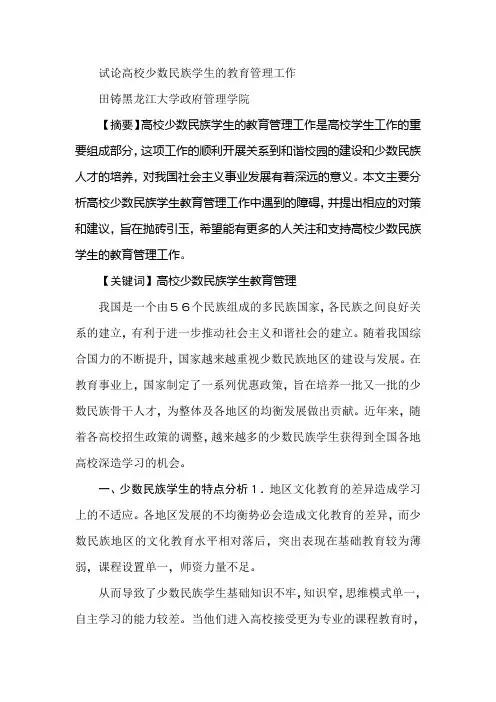 试论高校少数民族学生的教育管理工作

田铸黑龙江大学政府管理学院

【摘要】高校少数民族学生的教育管理工作是高校学生工作的重要组成部分，这项工作的顺利开展关系到和谐校园的建设和少数民族人才的培养，对我国社会主义事业发展有着深远的意义。本文主要分析高校少数民族学生教育管理工作中遇到的障碍，并提出相应的对策和建议，旨在抛砖引玉，希望能有更多的人关注和支持高校少数民族学生的教育管理工作。

【关键词】高校少数民族学生教育管理

我国是一个由５６个民族组成的多民族国家，各民族之间良好关系的建立，有利于进一步推动社会主义和谐社会的建立。随着我国综合国力的不断提升，国家越来越重视少数民族地区的建设与发展。在教育事业上，国家制定了一系列优惠政策，旨在培养一批又一批的少数民族骨干人才，为整体及各地区的均衡发展做出贡献。近年来，随着各高校招生政策的调整，越来越多的少数民族学生获得到全国各地高校深造学习的机会。

一、少数民族学生的特点分析１．地区文化教育的差异造成学习上的不适应。各地区发展的不均衡势必会造成文化教育的差异，而少数民族地区的文化教育水平相对落后，突出表现在基础教育较为薄弱，课程设置单一，师资力量不足。

从而导致了少数民族学生基础知识不牢，知识窄，思维模式单一，自主学习的能力较差。当他们进入高校接受更为专业的课程教育时，